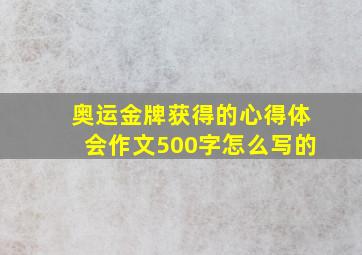 奥运金牌获得的心得体会作文500字怎么写的